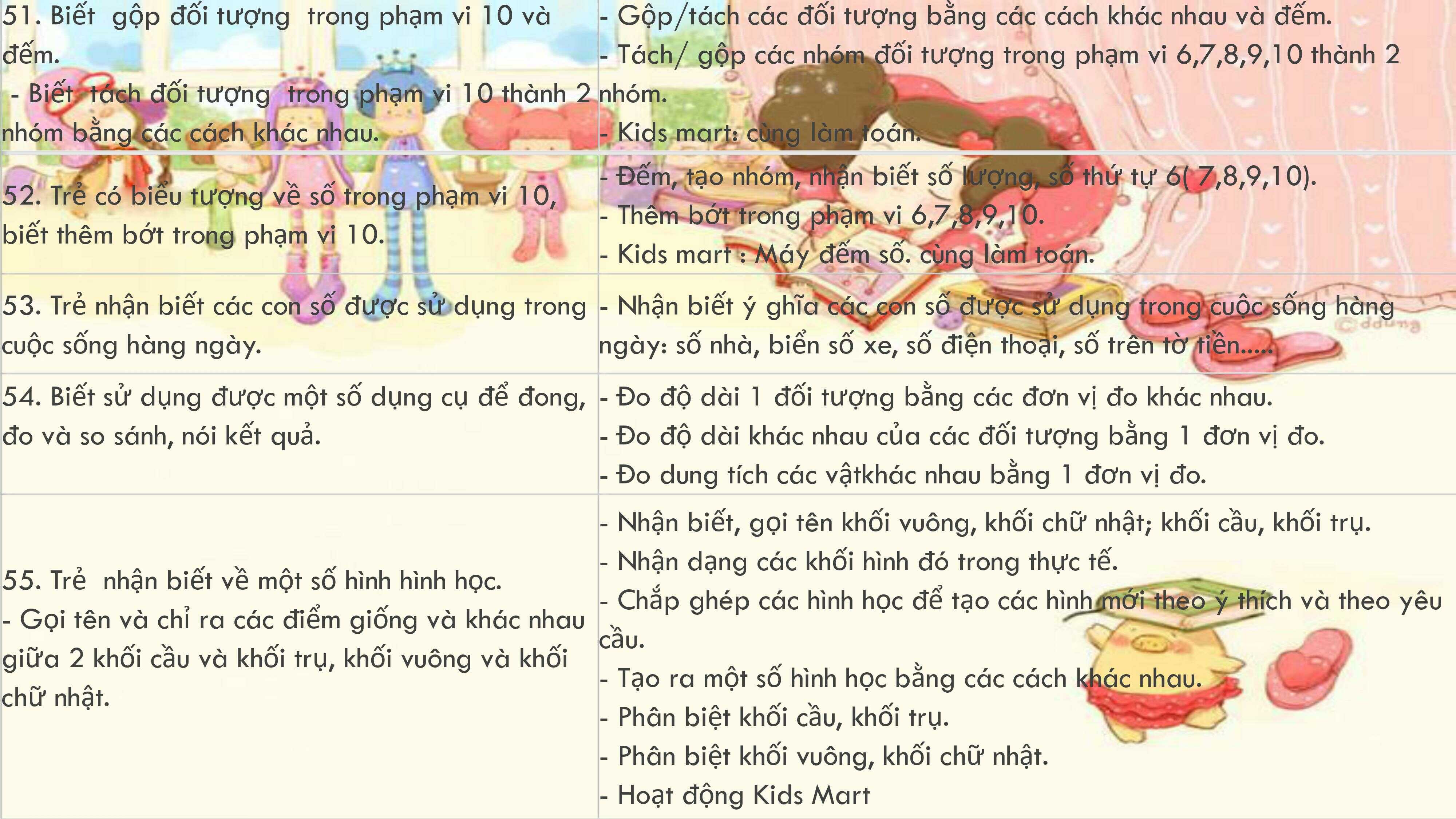 | | |
|---|---|
| 51. Biết gộp đối tượng trong phạm vi 10 và đếm. - Biết tách đối tượng trong phạm vi 10 thành 2 nhóm bằng các cách khác nhau. | - Gộp/tách các đối tượng bằng các cách khác nhau và đếm. - Tách/ gộp các nhóm đối tượng trong phạm vi 6,7,8,9,10 thành 2 nhóm. - Kids mart: cùng làm toán. |
| 52. Trẻ có biểu tượng về số trong phạm vi 10, biết thêm bớt trong phạm vi 10. | - Đếm, tạo nhóm, nhận biết số lượng, số thứ tự 6( 7,8,9,10). - Thêm bớt trong phạm vi 6,7,8,9,10. - Kids mart : Máy đếm số. cùng làm toán. |
| 53. Trẻ nhận biết các con số được sử dụng trong cuộc sống hàng ngày. | - Nhận biết ý ghĩa các con số được sử dụng trong cuộc sống hàng ngày: số nhà, biển số xe, số điện thoại, số trên tờ tiền..... |
| 54. Biết sử dụng được một số dụng cụ để đong, đo và so sánh, nói kết quả. | - Đo độ dài 1 đối tượng bằng các đơn vị đo khác nhau. - Đo độ dài khác nhau của các đối tượng bằng 1 đơn vị đo. - Đo dung tích các vậtkhác nhau bằng 1 đơn vị đo. |
| 55. Trẻ nhận biết về một số hình hình học. - Gọi tên và chỉ ra các điểm giống và khác nhau giữa 2 khối cầu và khối trụ, khối vuông và khối chữ nhật. | - Nhận biết, gọi tên khối vuông, khối chữ nhật; khối cầu, khối trụ. - Nhận dạng các khối hình đó trong thực tế. - Chắp ghép các hình học để tạo các hình mới theo ý thích và theo yêu cầu. - Tạo ra một số hình học bằng các cách khác nhau. - Phân biệt khối cầu, khối trụ. - Phân biệt khối vuông, khối chữ nhật. - Hoạt động Kids Mart |